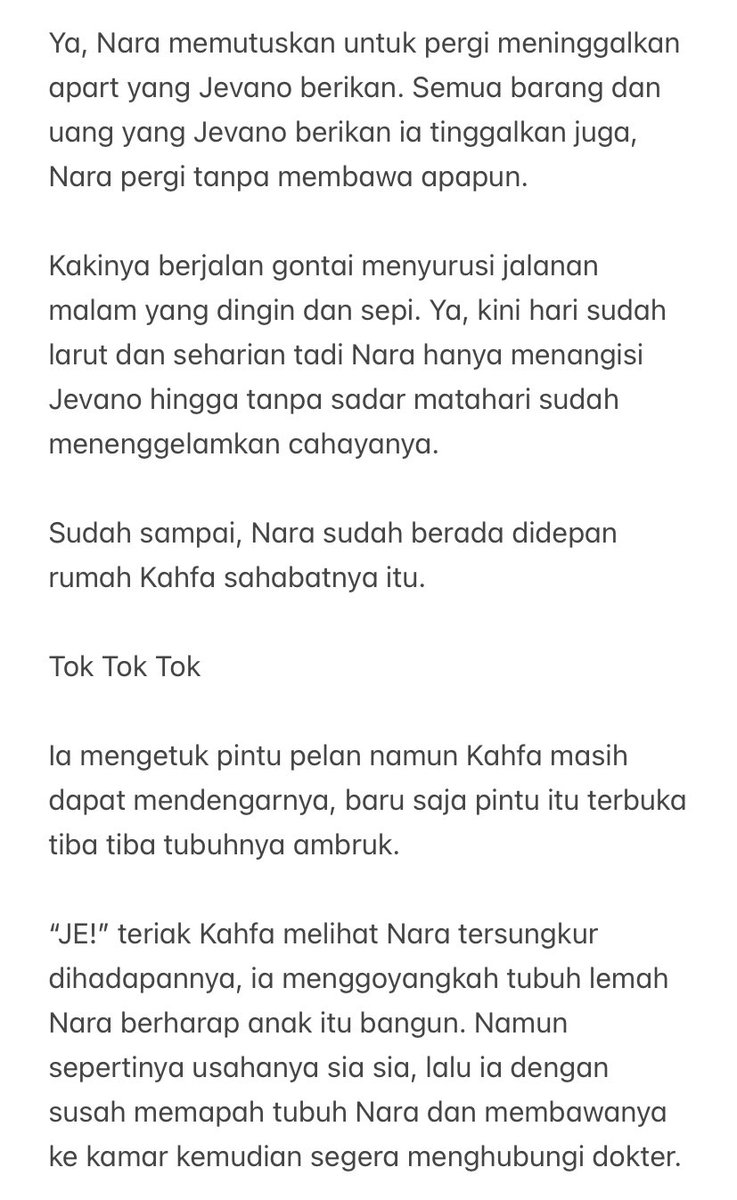 Ya, Nara memutuskan untuk pergi meninggalkan apart yang Jevano berikan. Semua barang dan uang yang Jevano berikan ia tinggalkan juga, Nara pergi tanpa membawa apapun.

Kakinya berjalan gontai menyurusi jalanan malam yang dingin dan sepi. Ya, kini hari sudah larut dan seharian tadi Nara hanya menangisi Jevano hingga tanpa sadar matahari sudah menenggelamkan cahayanya.

Sudah sampai, Nara sudah berada didepan rumah Kahfa sahabatnya itu.

Tok Tok Tok

Ia mengetuk pintu pelan namun Kahfa masih dapat mendengarnya, baru saja pintu itu terbuka tiba tiba tubuhnya ambruk.

“JE!” teriak Kahfa melihat Nara tersungkur dihadapannya, ia menggoyangkah tubuh lemah Nara berharap anak itu bangun. Namun sepertinya usahanya sia sia, lalu ia dengan susah memapah tubuh Nara dan membawanya ke kamar kemudian segera menghubungi dokter.